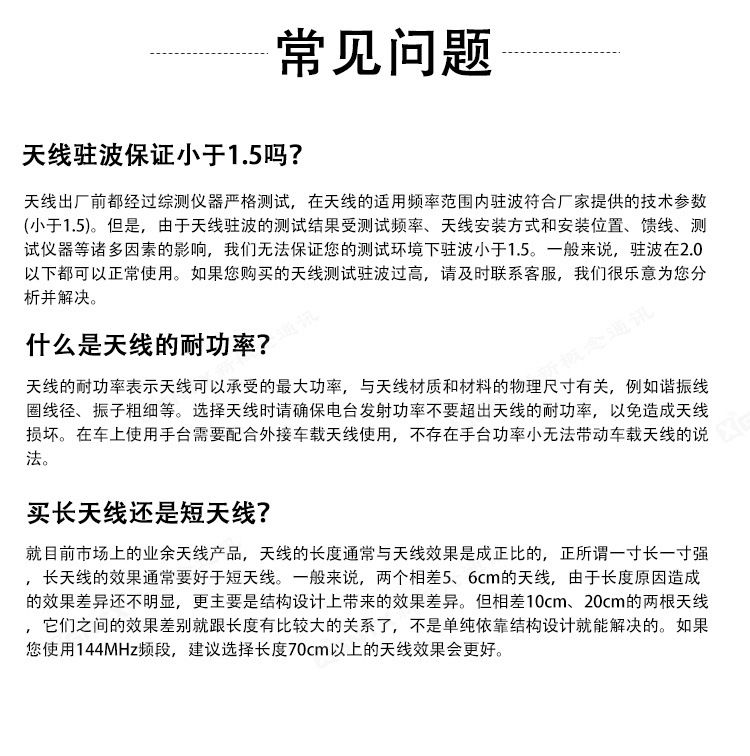 常见问题

天线驻波保证小于1.5吗？

天线出厂前都经过综测仪器严格测试，在天线的适用频率范围内驻波符合厂家提供的技术参数(小于1.5)。但是，由于天线驻波的测试结果受测试频率、天线安装方式和安装位置、馈线、测试仪器等诸多因素的影响，我们无法保证您的测试环境下驻波小于1.5。一般来说，驻波在2.0以下都可以正常使用。如果您购买的天线测试驻波过高，请及时联系客服，我们很乐意为您分析并解决。

什么是天线的耐功率？

天线的耐功率表示天线可以承受的最大功率，与天线材质和材料的物理尺寸有关，例如谐振线圈线径、振子粗细等。选择天线时请确保电台发射功率不要超出天线的耐功率，以免造成天线损坏。在车上使用手台需要配合外接车载天线使用，不存在手台功率小无法带动车载天线的说法。

买长天线还是短天线？

就目前市场上的业余天线产品，天线的长度通常与天线效果是成正比的，正所谓一寸长一寸强，长天线的效果通常要好于短天线。一般来说，两个相差5、6cm的天线，由于长度原因造成的效果差异还不明显，更主要是结构设计上带来的效果差异。但相差10cm、20cm的两根天线，它们之间的效果差别就跟长度有比较大的关系了，不是单纯依靠结构设计就能解决的。如果您使用144MHz频段，建议选择长度70cm以上的天线效果会更好。